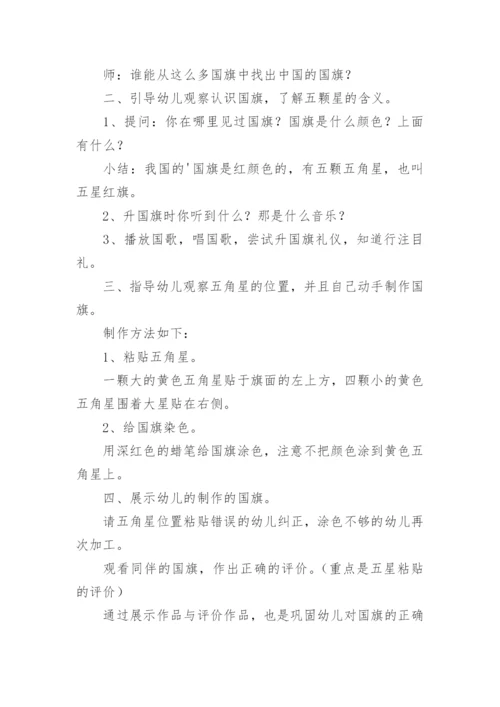 师：谁能从这么多国旗中找出中国的国旗？

二、引导幼儿观察认识国旗，了解五颗星的含义。

1、提问：你在哪里见过国旗？国旗是什么颜色？上面有什么？

小结：我国的'国旗是红颜色的，有五颗五角星，也叫五星红旗。

2、升国旗时你听到什么？那是什么音乐？

3、播放国歌，唱国歌，尝试升国旗礼仪，知道行注目礼。

三、指导幼儿观察五角星的位置，并且自己动手制作国旗。

制作方法如下：

1、粘贴五角星。

一颗大的黄色五角星贴于旗面的左上方，四颗小的黄色五角星围着大星贴在右侧。

2、给国旗染色。

用深红色的蜡笔给国旗涂色，注意不把颜色涂到黄色五角星上。

四、展示幼儿的制作的国旗。

请五角星位置粘贴错误的幼儿纠正，涂色不够的幼儿再次加工。

观看同伴的国旗，作出正确的评价。（重点是五星粘贴的评价）

通过展示作品与评价作品，也是巩固幼儿对国旗的正确